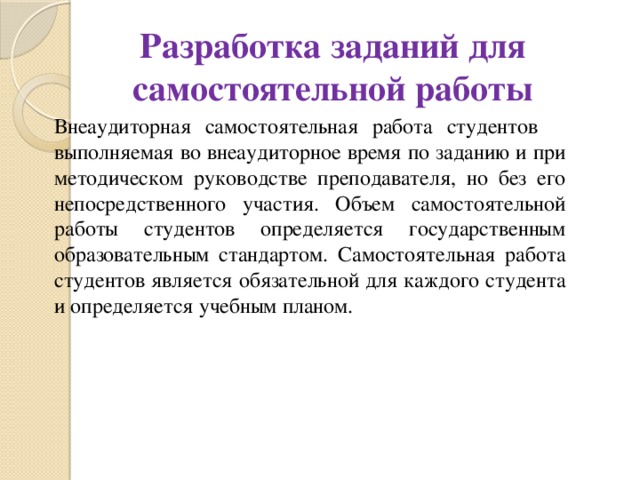 Разработка заданий для самостоятельной работы

Внеаудиторная самостоятельная работа студентов выполняемая во внеаудиторное время по заданию и при методическом руководстве преподавателя, но без его непосредственного участия. Объем самостоятельной работы студентов определяется государственным образовательным стандартом. Самостоятельная работа студентов является обязательной для каждого студента и определяется учебным планом.